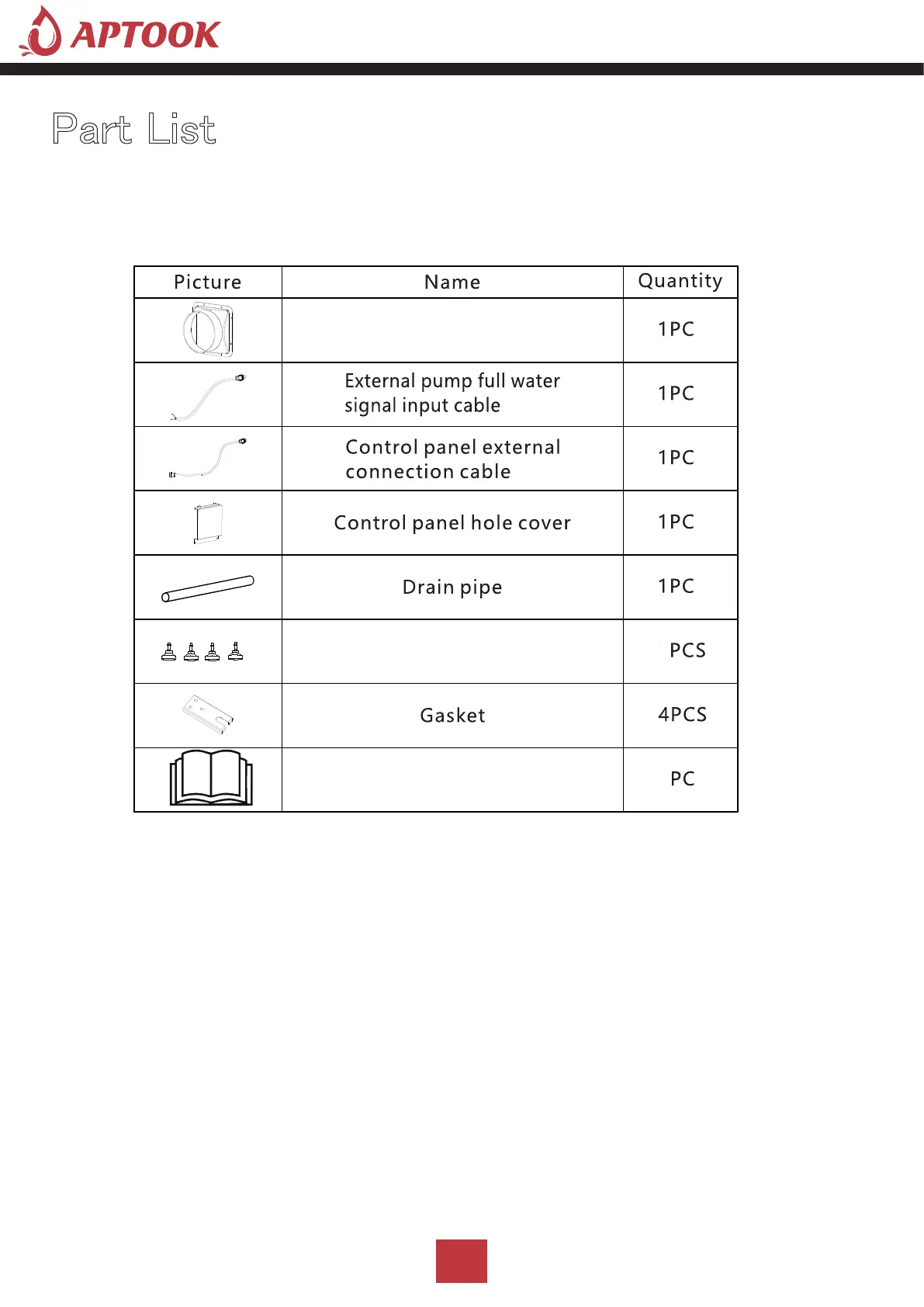 APTOOK

Part List

| Picture | Name | Quantity |
|---|---|---|
| | | 1PC |
| | External pump full water signal input cable | 1PC |
| | Control panel external connection cable | 1PC |
| | Control panel hole cover | 1PC |
| | Drain pipe | 1PC |
| | | PCS |
| | Gasket | 4PCS |
| | | PC |